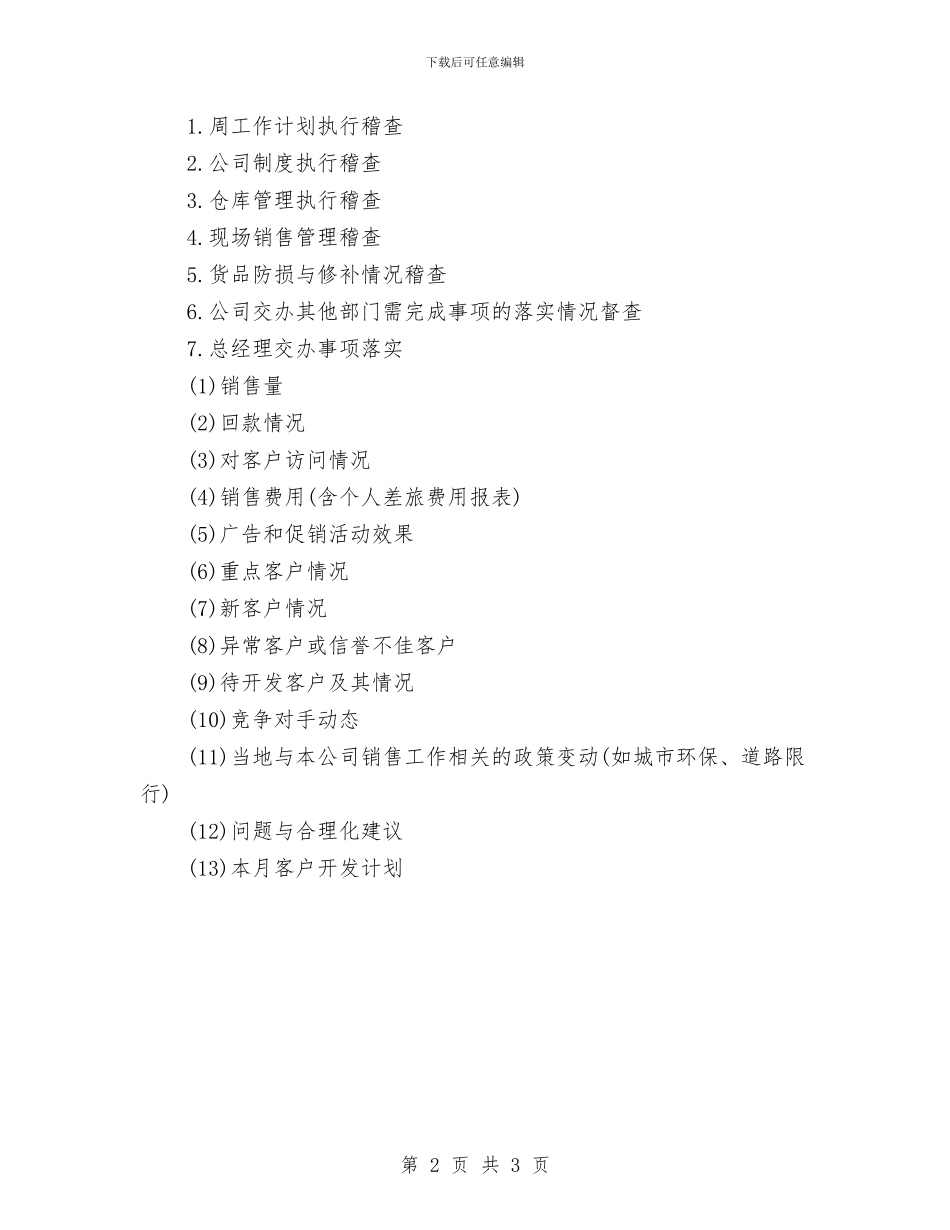 下载后可任意编辑

1.周工作计划执行稽查

2.公司制度执行稽查

3.仓库管理执行稽查

4.现场销售管理稽查

5.货品防损与修补情况稽查

6.公司交办其他部门需完成事项的落实情况督查

7.总经理交办事项落实

(1)销售量

(2)回款情况

(3)对客户访问情况

(4)销售费用(含个人差旅费用报表)

(5)广告和促销活动效果

(6)重点客户情况

(7)新客户情况

(8)异常客户或信誉不佳客户

(9)待开发客户及其情况

(10)竞争对手动态

(11)当地与本公司销售工作相关的政策变动(如城市环保、道路限行)

(12)问题与合理化建议

(13)本月客户开发计划

第 2 页 共 3 页